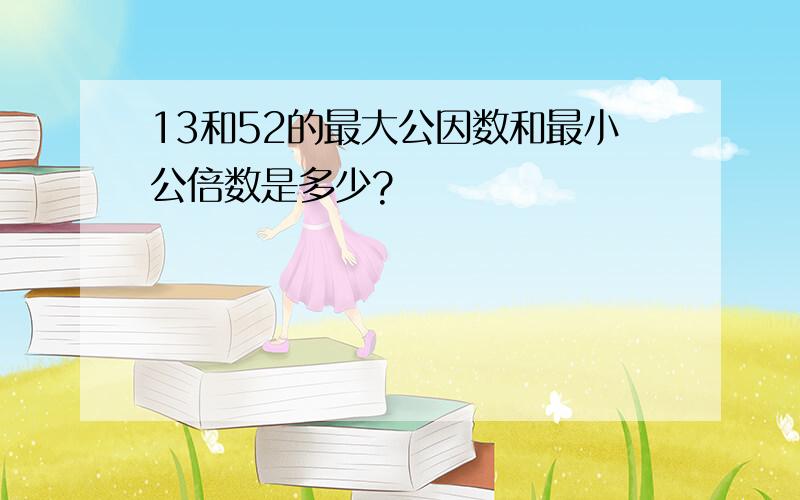 13和52的最大公因数和最小公倍数是多少?